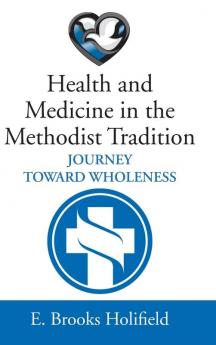 Health and Medicine in the Methodist Tradition

JOURNEY TOWARD WHOLENESS

E. Brooks Holifield